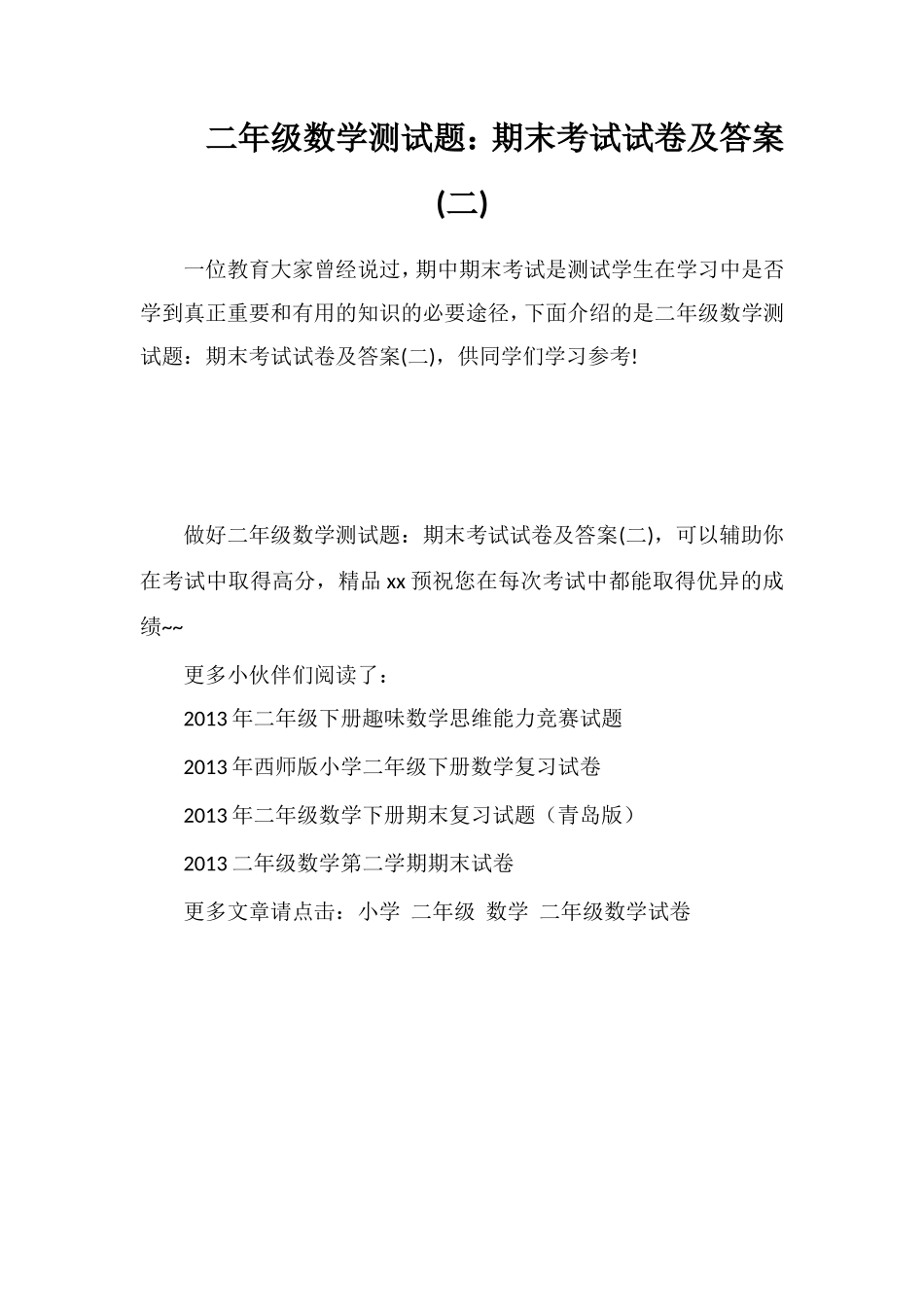 二年级数学测试题：期末考试试卷及答案(二)

一位教育大家曾经说过，期中期末考试是测试学生在学习中是否学到真正重要和有用的知识的必要途径，下面介绍的是二年级数学测试题：期末考试试卷及答案(二)，供同学们学习参考!

做好二年级数学测试题：期末考试试卷及答案(二)，可以辅助你在考试中取得高分，精品 xx 预祝您在每次考试中都能取得优异的成绩~~

更多小伙伴们阅读了：

2013 年二年级下册趣味数学思维能力竞赛试题

2013 年西师版小学二年级下册数学复习试卷

2013 年二年级数学下册期末复习试题（青岛版）

2013 二年级数学第二学期期末试卷

更多文章请点击：小学 二年级 数学 二年级数学试卷